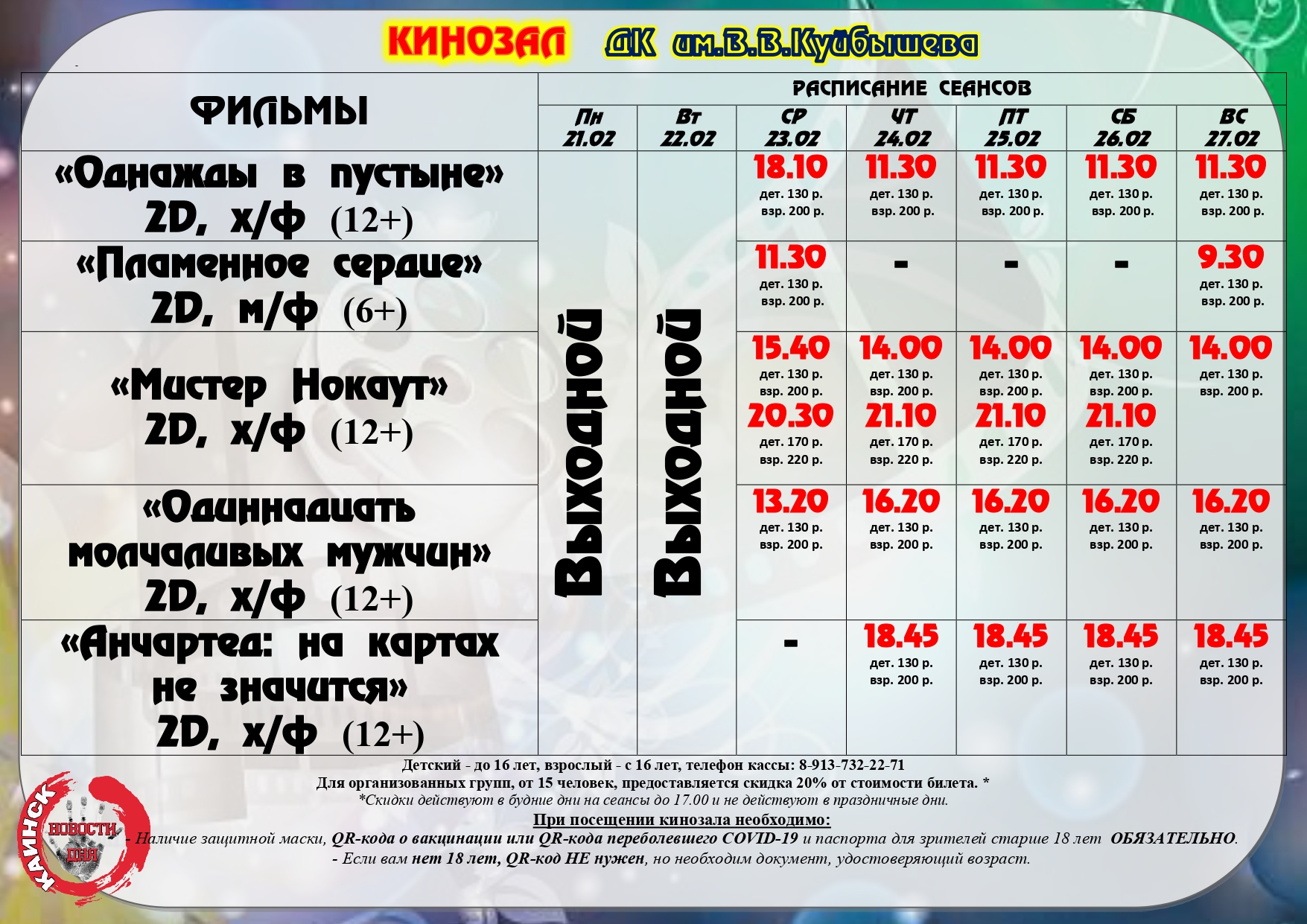 КИНОЗАЛ ДК им.В.В.Куйбышева

| ФИЛЬМЫ | РАСПИСАНИЕ СЕАНСОВ | | | | | | |
|---|---|---|---|---|---|---|---|
| | Пн 21.02 | Вт 22.02 | СР 23.02 | ЧТ 24.02 | ПТ 25.02 | СБ 26.02 | ВС 27.02 |
| «Однажды в пустыне» 2D, х/ф (12+) | Выходной | Выходной | 18.10 дет. 130 р. взр. 200 р. | 11.30 дет. 130 р. взр. 200 р. | 11.30 дет. 130 р. взр. 200 р. | 11.30 дет. 130 р. взр. 200 р. | 11.30 дет. 130 р. взр. 200 р. |
| «Пламенное сердце» 2D, м/ф (6+) | | | 11.30 дет. 130 р. взр. 200 р. | - | - | - | 9.30 дет. 130 р. взр. 200 р. |
| «Мистер Нокаут» 2D, х/ф (12+) | | | 15.40 дет. 130 р. взр. 200 р. 20.30 дет. 170 р. взр. 220 р. | 14.00 дет. 130 р. взр. 200 р. 21.10 дет. 170 р. взр. 220 р. | 14.00 дет. 130 р. взр. 200 р. 21.10 дет. 170 р. взр. 220 р. | 14.00 дет. 130 р. взр. 200 р. 21.10 дет. 170 р. взр. 220 р. | 14.00 дет. 130 р. взр. 200 р. |
| «Одиннадцать молчаливых мужчин» 2D, х/ф (12+) | | | 13.20 дет. 130 р. взр. 200 р. | 16.20 дет. 130 р. взр. 200 р. | 16.20 дет. 130 р. взр. 200 р. | 16.20 дет. 130 р. взр. 200 р. | 16.20 дет. 130 р. взр. 200 р. |
| «Анчартед: на картах не значится» 2D, х/ф (12+) | | | - | 18.45 дет. 130 р. взр. 200 р. | 18.45 дет. 130 р. взр. 200 р. | 18.45 дет. 130 р. взр. 200 р. | 18.45 дет. 130 р. взр. 200 р. |

Детский - до 16 лет, взрослый - с 16 лет, телефон кассы: 8-913-732-22-71
Для организованных групп, от 15 человек, предоставляется скидка 20% от стоимости билета. *
*Скидки действуют в будние дни на сеансы до 17.00 и не действуют в праздничные дни.

При посещении кинозала необходимо:
- Наличие защитной маски, QR-кода о вакцинации или QR-кода переболевшего COVID-19 и паспорта для зрителей старше 18 лет ОБЯЗАТЕЛЬНО.
- Если вам нет 18 лет, QR-код НЕ нужен, но необходим документ, удостоверяющий возраст.

КАИНСК НОВОСТИ ДНЯ